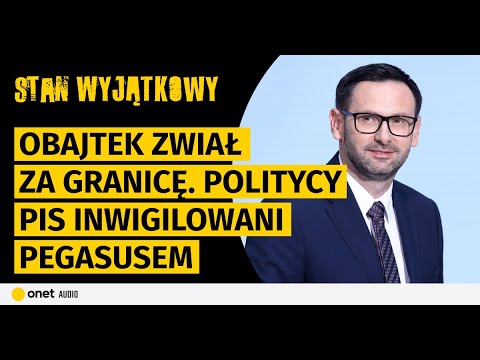 STAN WYJĄTKOWY

OBAJTEK ZWIAŁ ZA GRANICĘ. POLITYCY PIS INWIGILOWANI PEGASUSEM

onet AUDIO